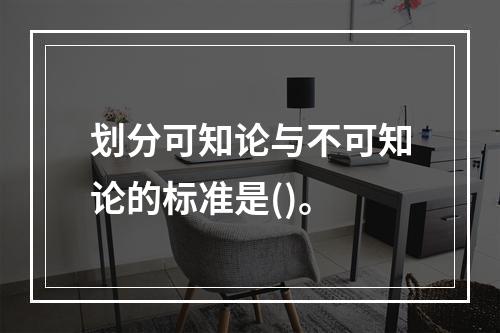 划分可知论与不可知论的标准是()。